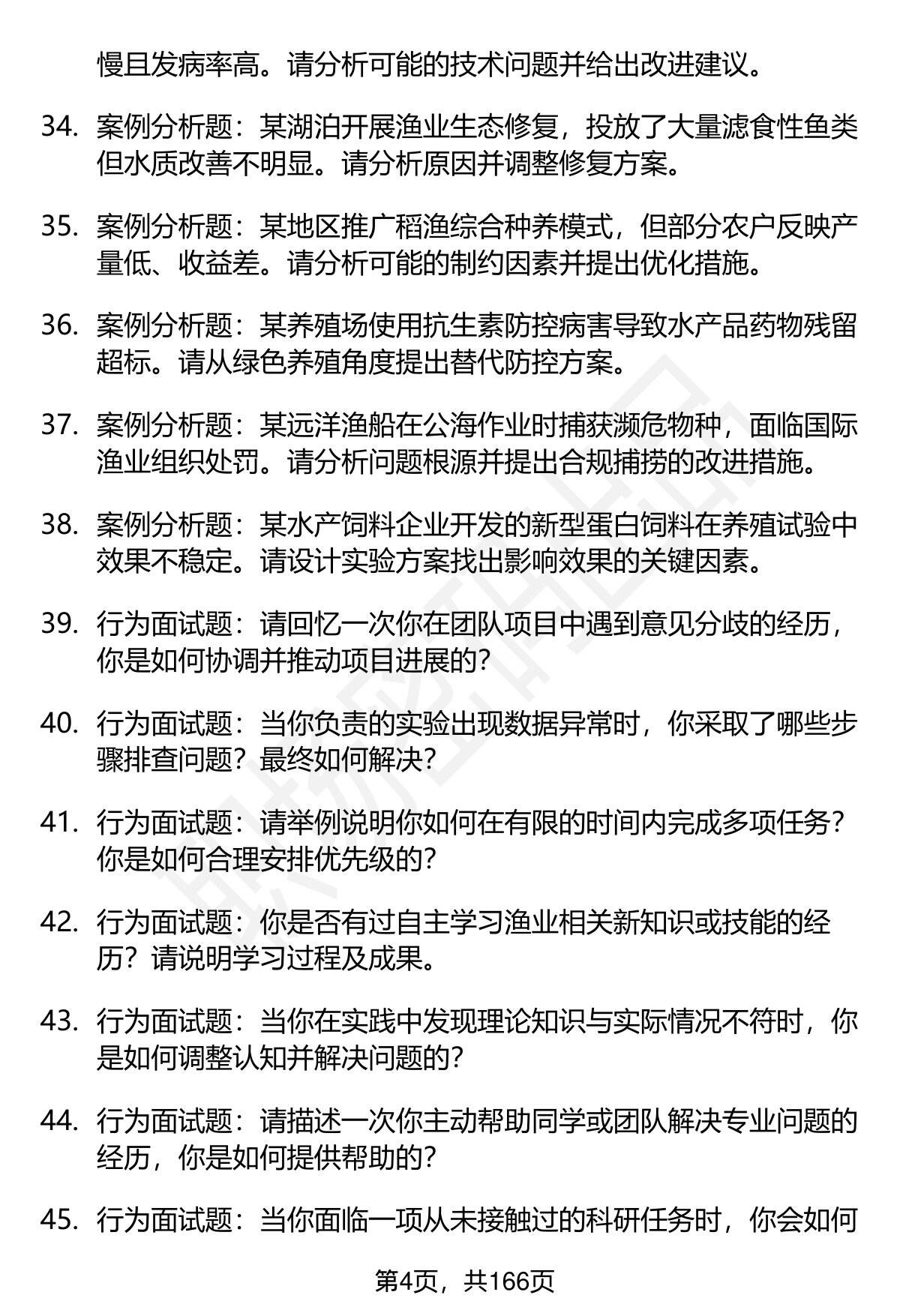 慢且发病率高。请分析可能的技术问题并给出改进建议。

34. 案例分析题：某湖泊开展渔业生态修复，投放了大量滤食性鱼类但水质改善不明显。请分析原因并调整修复方案。

35. 案例分析题：某地区推广稻渔综合种养模式，但部分农户反映产量低、收益差。请分析可能的制约因素并提出优化措施。

36. 案例分析题：某养殖场使用抗生素防控病害导致水产品药物残留超标。请从绿色养殖角度提出替代防控方案。

37. 案例分析题：某远洋渔船在公海作业时捕获濒危物种，面临国际渔业组织处罚。请分析问题根源并提出合规捕捞的改进措施。

38. 案例分析题：某水产饲料企业开发的新型蛋白饲料在养殖试验中效果不稳定。请设计实验方案找出影响效果的关键因素。

39. 行为面试题：请回忆一次你在团队项目中遇到意见分歧的经历，你是如何协调并推动项目进展的？

40. 行为面试题：当你负责的实验出现数据异常时，你采取了哪些步骤排查问题？最终如何解决？

41. 行为面试题：请举例说明你如何在有限的时间内完成多项任务？你是如何合理安排优先级的？

42. 行为面试题：你是否有过自主学习渔业相关新知识或技能的经历？请说明学习过程及成果。

43. 行为面试题：当你在实践中发现理论知识与实际情况不符时，你是如何调整认知并解决问题的？

44. 行为面试题：请描述一次你主动帮助同学或团队解决专业问题的经历，你是如何提供帮助的？

45. 行为面试题：当你面临一项从未接触过的科研任务时，你会如何

第4页，共166页